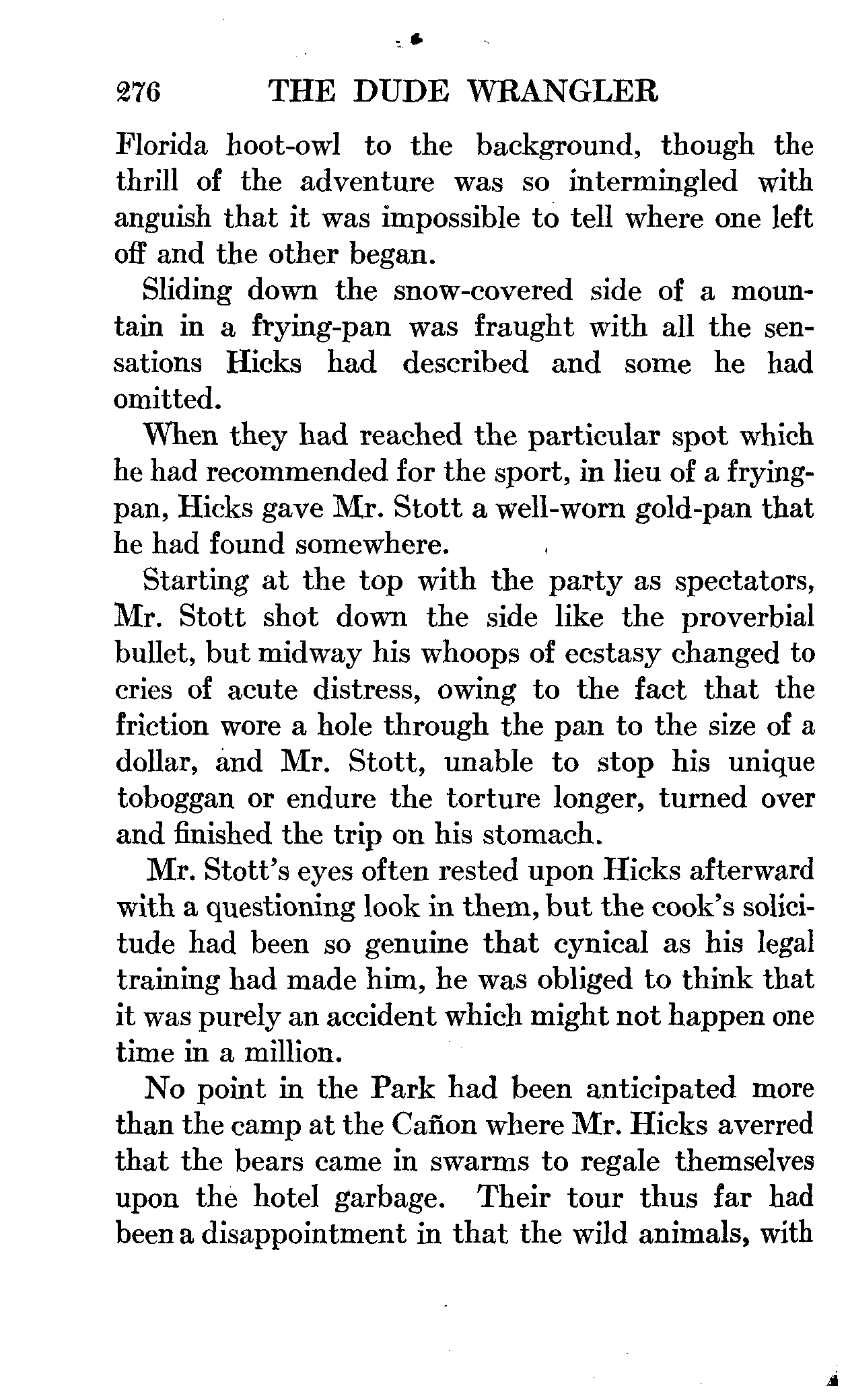 276 THE DUDE WRANGLER

Florida hoot-owl to the background, though the thrill of the adventure was so intermingled with anguish that it was impossible to tell where one left off and the other began.

Sliding down the snow-covered side of a mountain in a frying-pan was fraught with all the sensations Hicks had described and some he had omitted.

When they had reached the particular spot which he had recommended for the sport, in lieu of a frying-pan, Hicks gave Mr. Stott a well-worn gold-pan that he had found somewhere.

Starting at the top with the party as spectators, Mr. Stott shot down the side like the proverbial bullet, but midway his whoops of ecstasy changed to cries of acute distress, owing to the fact that the friction wore a hole through the pan to the size of a dollar, and Mr. Stott, unable to stop his unique toboggan or endure the torture longer, turned over and finished the trip on his stomach.

Mr. Stott's eyes often rested upon Hicks afterward with a questioning look in them, but the cook's solicitude had been so genuine that cynical as his legal training had made him, he was obliged to think that it was purely an accident which might not happen one time in a million.

No point in the Park had been anticipated more than the camp at the Cañon where Mr. Hicks averred that the bears came in swarms to regale themselves upon the hotel garbage. Their tour thus far had been a disappointment in that the wild animals, with